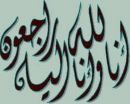 إنا لله وإنا إليه راجعون